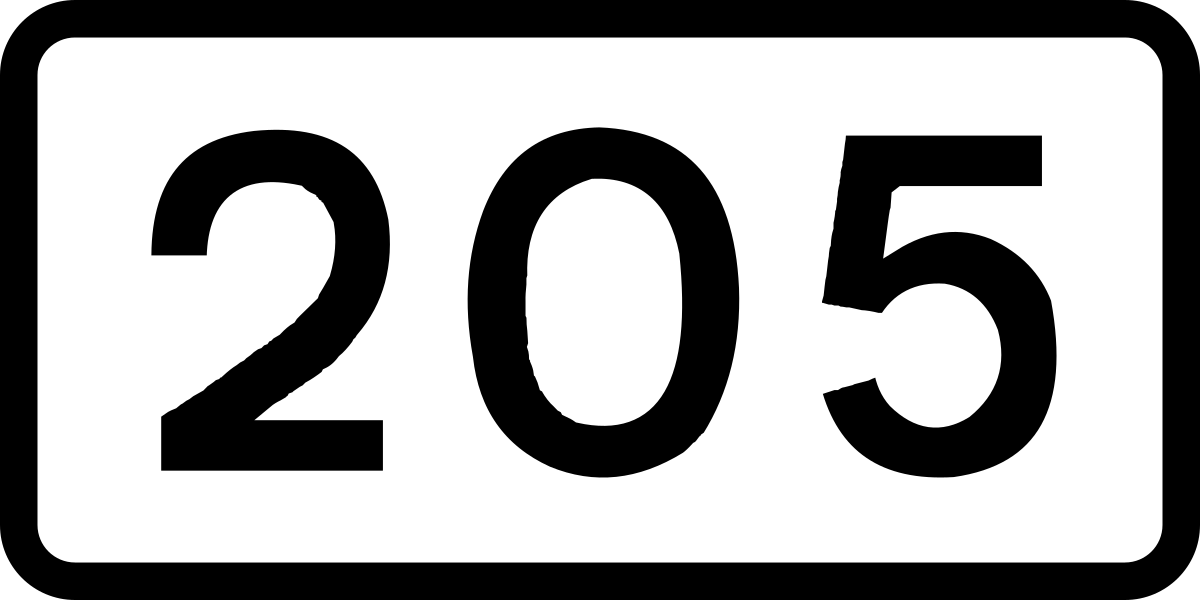 205